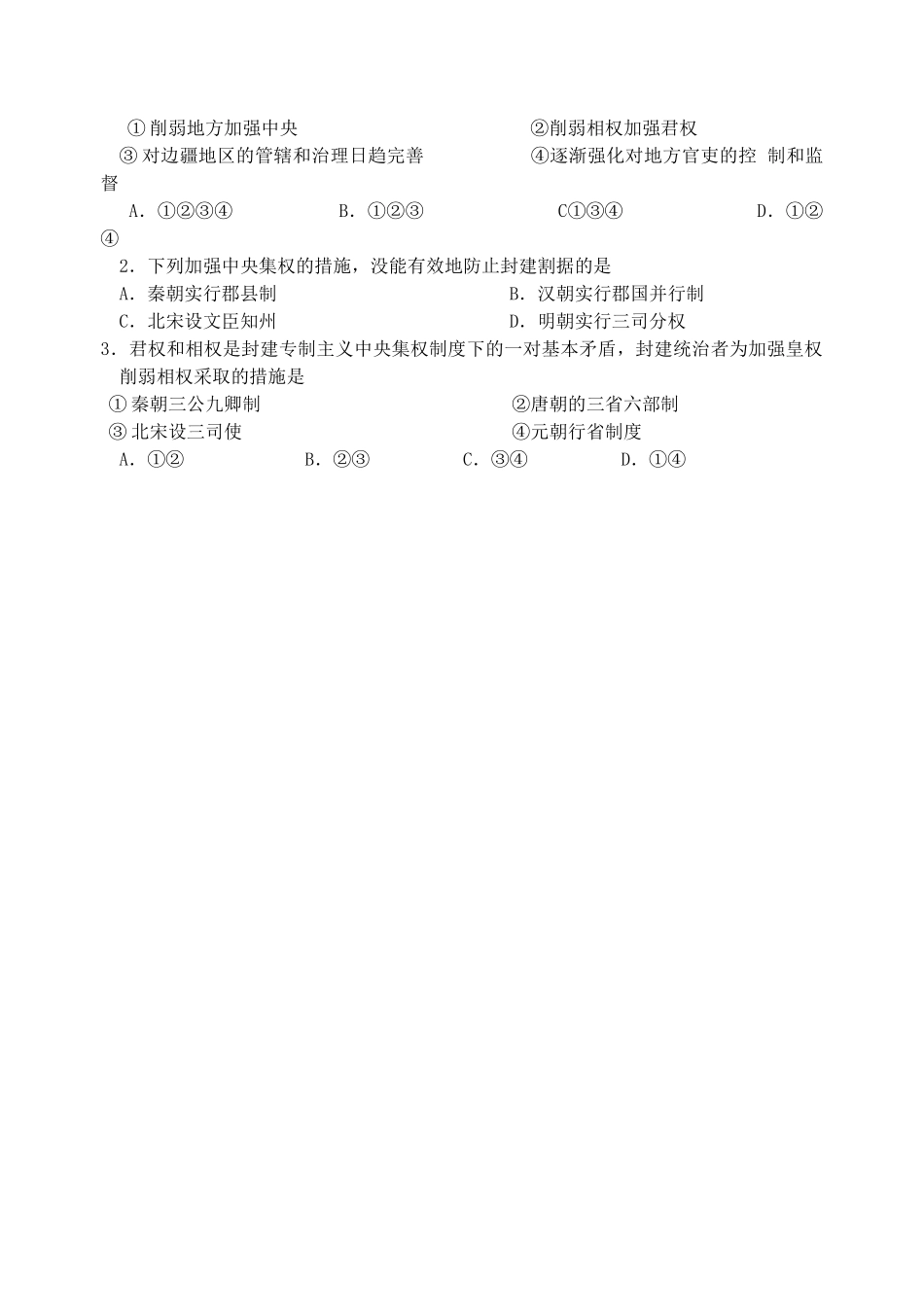 ①削弱地方加强中央　　②削弱相权加强君权
③对边疆地区的管辖和治理日趋完善　　④逐渐强化对地方官吏的控 制和监督
A．①②③④　　B．①②③　　C①③④　　D．①②④
2．下列加强中央集权的措施，没能有效地防止封建割据的是
A．秦朝实行郡县制　　B．汉朝实行郡国并行制
C．北宋设文臣知州　　D．明朝实行三司分权
3．君权和相权是封建专制主义中央集权制度下的一对基本矛盾，封建统治者为加强皇权削弱相权采取的措施是
①秦朝三公九卿制　　②唐朝的三省六部制
③北宋设三司使　　④元朝行省制度
A．①②　　B．②③　　C．③④　　D．①④